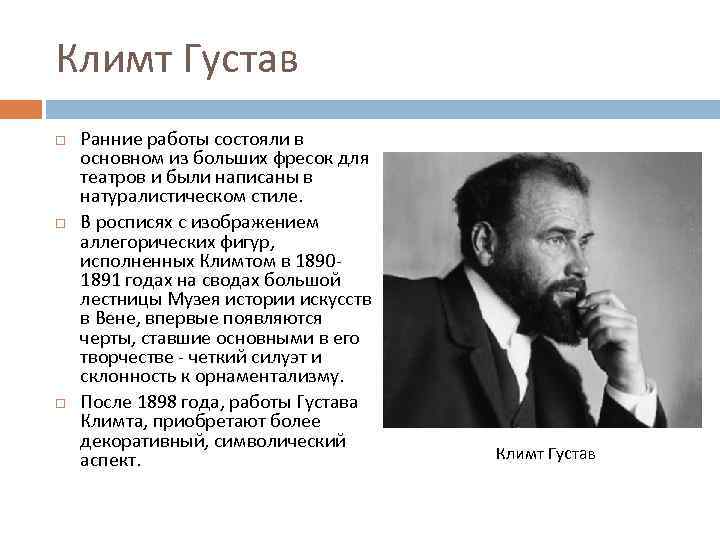 Климт Густав

Ранние работы состояли в основном из больших фресок для театров и были написаны в натуралистическом стиле.

В росписях с изображением аллегорических фигур, исполненных Климтом в 1890-1891 годах на сводах большой лестницы Музея истории искусств в Вене, впервые появляются черты, ставшие основными в его творчестве - четкий силуэт и склонность к орнаментализму.

После 1898 года, работы Густава Климта, приобретают более декоративный, символический аспект.

Климт Густав